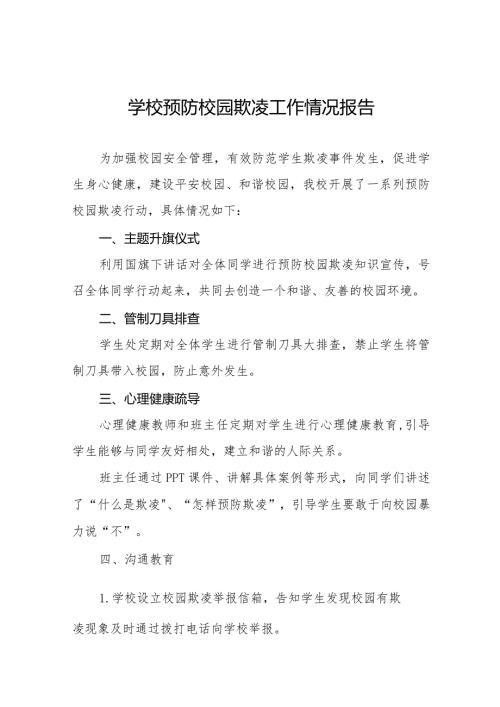 学校预防校园欺凌工作情况报告

为加强校园安全管理，有效防范学生欺凌事件发生，促进学生身心健康，建设平安校园、和谐校园，我校开展了一系列预防校园欺凌行动，具体情况如下：

一、主题升旗仪式

利用国旗下讲话对全体同学进行预防校园欺凌知识宣传，号召全体同学行动起来，共同去创造一个和谐、友善的校园环境。

二、管制刀具排查

学生处定期对全体学生进行管制刀具大排查，禁止学生将管制刀具带入校园，防止意外发生。

三、心理健康疏导

心理健康教师和班主任定期对学生进行心理健康教育，引导学生能够与同学友好相处，建立和谐的人际关系。

班主任通过PPT课件、讲解具体案例等形式，向同学们讲述了“什么是欺凌"、“怎样预防欺凌”，引导学生要敢于向校园暴力说“不”。

四、沟通教育

1.学校设立校园欺凌举报信箱，告知学生发现校园有欺凌现象及时通过拨打电话向学校举报。